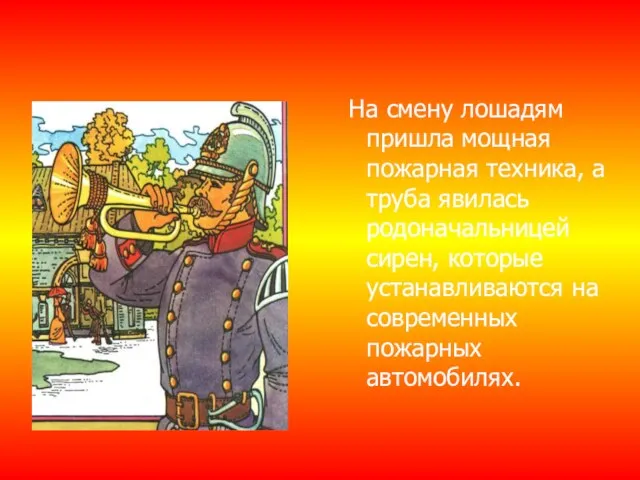 На смену лошадям пришла мощная пожарная техника, а труба явилась родоначальницей сирен, которые устанавливаются на современных пожарных автомобилях.